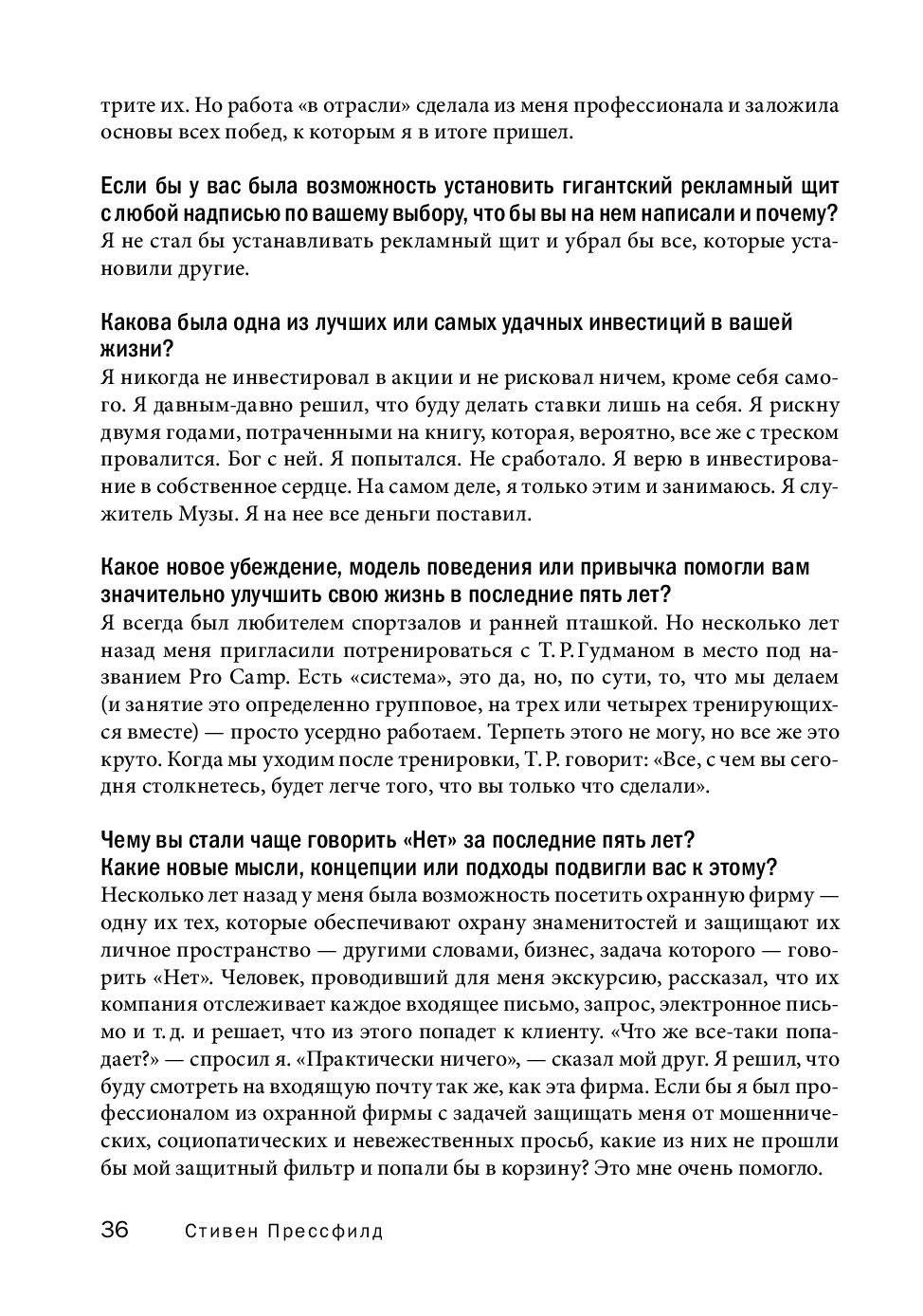 трите их. Но работа «в отрасли» сделала из меня профессионала и заложила основы всех побед, к которым я в итоге пришел.

Если бы у вас была возможность установить гигантский рекламный щит с любой надписью по вашему выбору, что бы вы на нем написали и почему?
Я не стал бы устанавливать рекламный щит и убрал бы все, которые установили другие.

Какова была одна из лучших или самых удачных инвестиций в вашей жизни?
Я никогда не инвестировал в акции и не рисковал ничем, кроме себя самого. Я давным-давно решил, что буду делать ставки лишь на себя. Я рискну двумя годами, потраченными на книгу, которая, вероятно, все же с треском провалится. Бог с ней. Я попытался. Не сработало. Я верю в инвестирование в собственное сердце. На самом деле, я только этим и занимаюсь. Я служитель Музы. Я на нее все деньги поставил.

Какое новое убеждение, модель поведения или привычка помогли вам значительно улучшить свою жизнь в последние пять лет?
Я всегда был любителем спортзалов и ранней пташкой. Но несколько лет назад меня пригласили потренироваться с Т. Р. Гудманом в место под названием Pro Camp. Есть «система», это да, но, по сути, то, что мы делаем (и занятие это определенно групповое, на трех или четырех тренирующихся вместе) — просто усердно работаем. Терпеть этого не могу, но все же это круто. Когда мы уходим после тренировки, Т. Р. говорит: «Все, с чем вы сегодня столкнетесь, будет легче того, что вы только что сделали».

Чему вы стали чаще говорить «Нет» за последние пять лет? Какие новые мысли, концепции или подходы подвигли вас к этому?
Несколько лет назад у меня была возможность посетить охранную фирму — одну их тех, которые обеспечивают охрану знаменитостей и защищают их личное пространство — другими словами, бизнес, задача которого — говорить «Нет». Человек, проводивший для меня экскурсию, рассказал, что их компания отслеживает каждое входящее письмо, запрос, электронное письмо и т. д. и решает, что из этого попадет к клиенту. «Что же все-таки попадает?» — спросил я. «Практически ничего», — сказал мой друг. Я решил, что буду смотреть на входящую почту так же, как эта фирма. Если бы я был профессионалом из охранной фирмы с задачей защищать меня от мошеннических, социопатических и невежественных просьб, какие из них не прошли бы мой защитный фильтр и попали бы в корзину? Это мне очень помогло.

36 Стивен Прессфилд